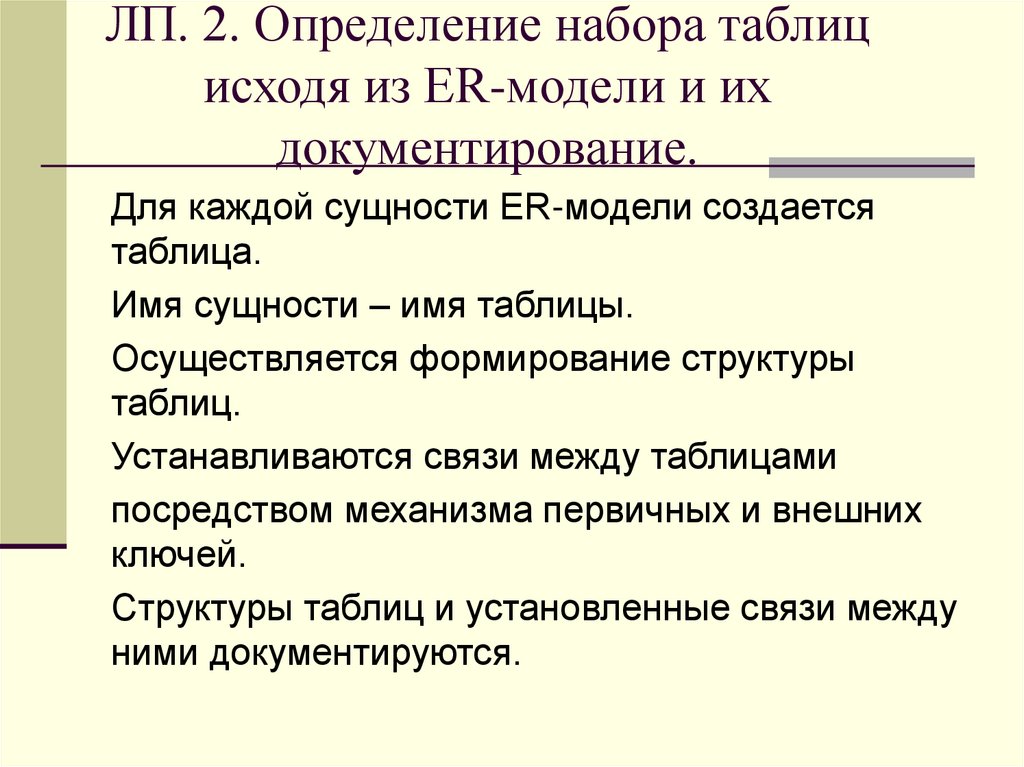 ЛП. 2. Определение набора таблиц исходя из ER-модели и их документирование.

Для каждой сущности ER-модели создается таблица.

Имя сущности – имя таблицы.

Осуществляется формирование структуры таблиц.

Устанавливаются связи между таблицами

посредством механизма первичных и внешних ключей.

Структуры таблиц и установленные связи между ними документируются.